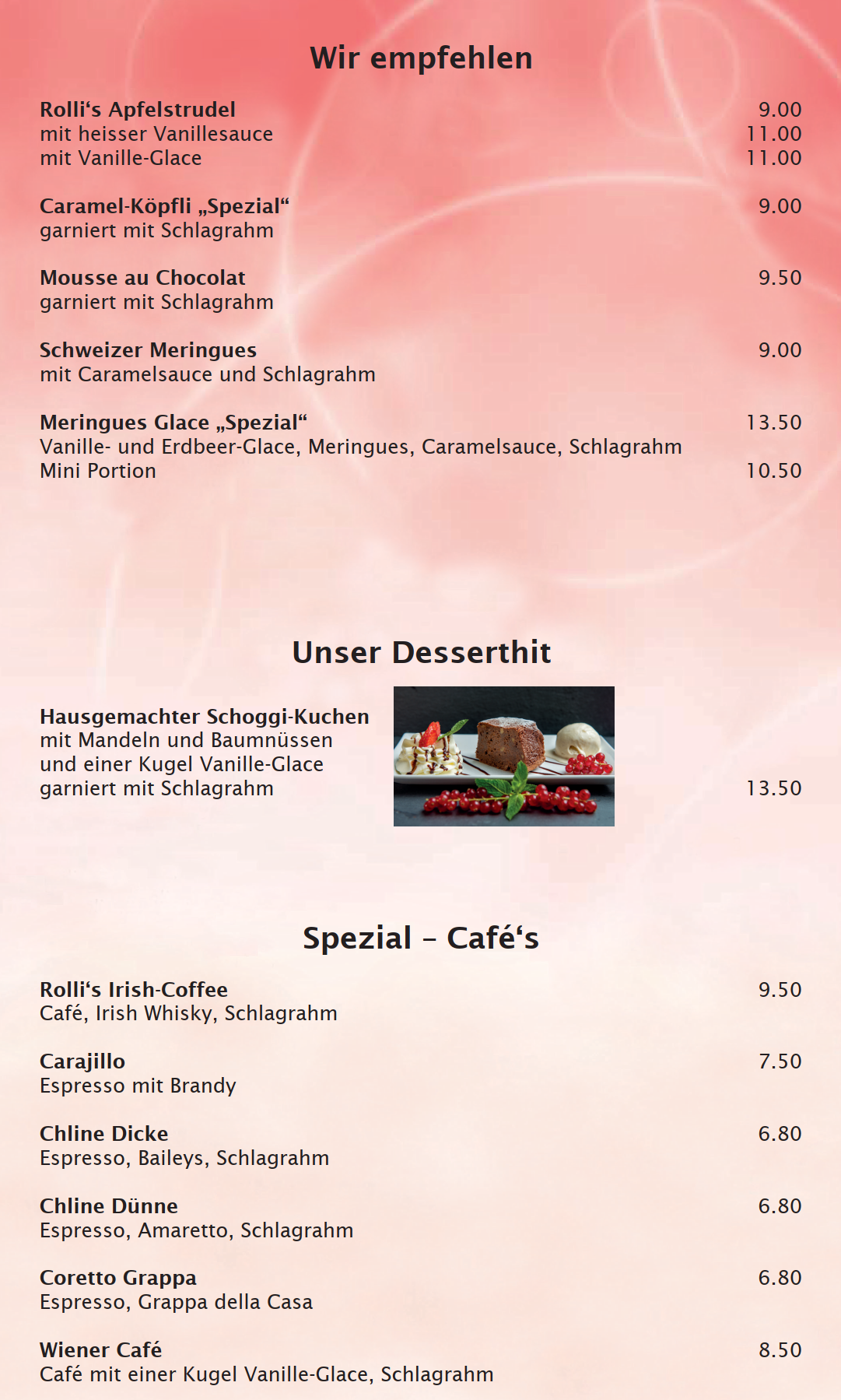 Wir empfehlen

Rolli‘s Apfelstrudel 9.00
mit heisser Vanillesauce 11.00
mit Vanille-Glace 11.00

Caramel-Köpfli „Spezial“ 9.00
garniert mit Schlagrahm

Mousse au Chocolat 9.50
garniert mit Schlagrahm

Schweizer Meringues 9.00
mit Caramelsauce und Schlagrahm

Meringues Glace „Spezial“ 13.50
Vanille- und Erdbeer-Glace, Meringues, Caramelsauce, Schlagrahm
Mini Portion 10.50

Unser Desserthit

Hausgemachter Schoggi-Kuchen
mit Mandeln und Baumnüssen
und einer Kugel Vanille-Glace
garniert mit Schlagrahm 13.50

Spezial – Café‘s

Rolli‘s Irish-Coffee 9.50
Café, Irish Whisky, Schlagrahm

Carajillo 7.50
Espresso mit Brandy

Chline Dicke 6.80
Espresso, Baileys, Schlagrahm

Chline Dünne 6.80
Espresso, Amaretto, Schlagrahm

Coretto Grappa 6.80
Espresso, Grappa della Casa

Wiener Café 8.50
Café mit einer Kugel Vanille-Glace, Schlagrahm